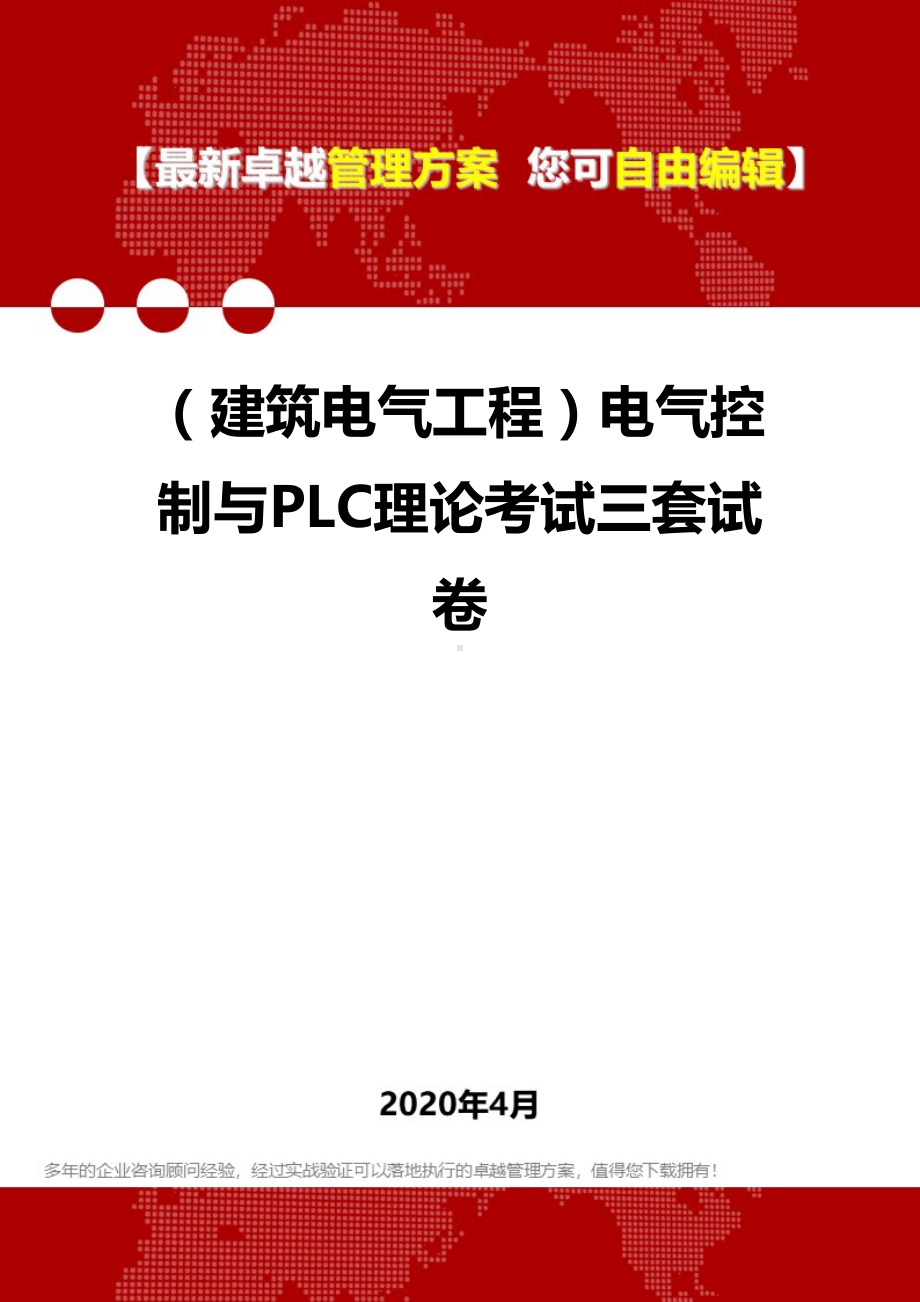 【最新卓越管理方案 您可自由编辑】

（建筑电气工程）电气控制与PLC理论考试三套试卷

2020年4月

多年的企业咨询顾问经验，经过实战验证可以落地执行的卓越管理方案，值得您下载拥有！